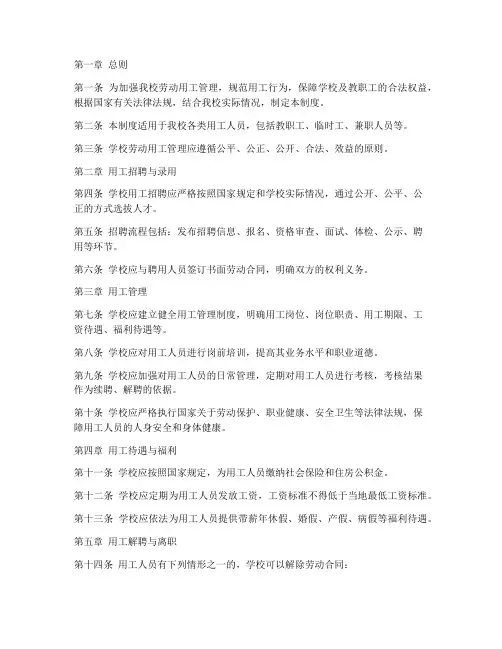 第一章 总则

第一条 为加强我校劳动用工管理，规范用工行为，保障学校及教职工的合法权益，根据国家有关法律法规，结合我校实际情况，制定本制度。

第二条 本制度适用于我校各类用工人员，包括教职工、临时工、兼职人员等。

第三条 学校劳动用工管理应遵循公平、公正、公开、合法、效益的原则。

第二章 用工招聘与录用

第四条 学校用工招聘应严格按照国家规定和学校实际情况，通过公开、公平、公正的方式选拔人才。

第五条 招聘流程包括：发布招聘信息、报名、资格审查、面试、体检、公示、聘用等环节。

第六条 学校应与聘用人员签订书面劳动合同，明确双方的权利义务。

第三章 用工管理

第七条 学校应建立健全用工管理制度，明确用工岗位、岗位职责、用工期限、工资待遇、福利待遇等。

第八条 学校应对用工人员进行岗前培训，提高其业务水平和职业道德。

第九条 学校应加强对用工人员的日常管理，定期对用工人员进行考核，考核结果作为续聘、解聘的依据。

第十条 学校应严格执行国家关于劳动保护、职业健康、安全卫生等法律法规，保障用工人员的人身安全和身体健康。

第四章 用工待遇与福利

第十一条 学校应按照国家规定，为用工人员缴纳社会保险和住房公积金。

第十二条 学校应定期为用工人员发放工资，工资标准不得低于当地最低工资标准。

第十三条 学校应依法为用工人员提供带薪年休假、婚假、产假、病假等福利待遇。

第五章 用工解聘与离职

第十四条 用工人员有下列情形之一的，学校可以解除劳动合同：